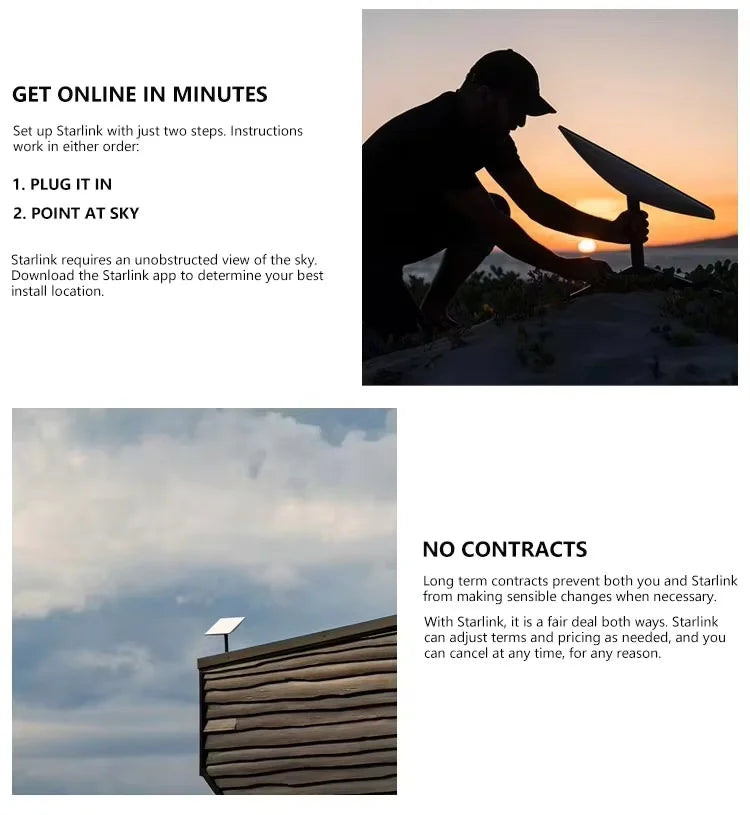 GET ONLINE IN MINUTES

Set up Starlink with just two steps. Instructions work in either order:

1. PLUG IT IN

2. POINT AT SKY

Starlink requires an unobstructed view of the sky. Download the Starlink app to determine your best install location.

NO CONTRACTS

Long term contracts prevent both you and Starlink from making sensible changes when necessary.

With Starlink, it is a fair deal both ways. Starlink can adjust terms and pricing as needed, and you can cancel at any time, for any reason.